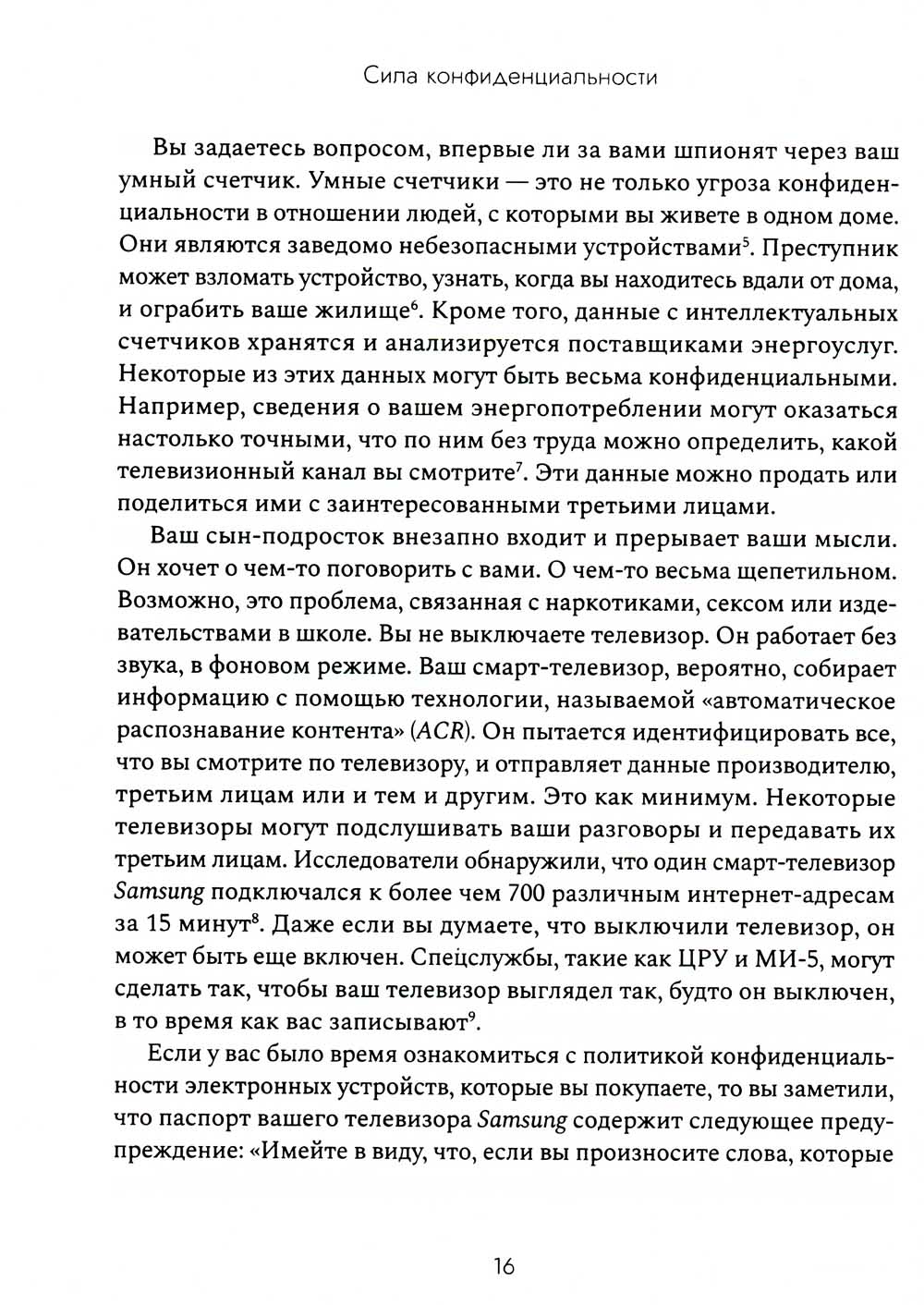 Сила конфиденциальности

Вы задаетесь вопросом, впервые ли за вами шпионят через ваш умный счетчик. Умные счетчики — это не только угроза конфиденциальности в отношении людей, с которыми вы живете в одном доме. Они являются заведомо небезопасными устройствами$^5$. Преступник может взломать устройство, узнать, когда вы находитесь вдали от дома, и ограбить ваше жилище$^6$. Кроме того, данные с интеллектуальных счетчиков хранятся и анализируется поставщиками энергоуслуг. Некоторые из этих данных могут быть весьма конфиденциальными. Например, сведения о вашем энергопотреблении могут оказаться настолько точными, что по ним без труда можно определить, какой телевизионный канал вы смотрите$^7$. Эти данные можно продать или поделиться ими с заинтересованными третьими лицами.

Ваш сын-подросток внезапно входит и прерывает ваши мысли. Он хочет о чем-то поговорить с вами. О чем-то весьма щепетильном. Возможно, это проблема, связанная с наркотиками, сексом или издевательствами в школе. Вы не выключаете телевизор. Он работает без звука, в фоновом режиме. Ваш смарт-телевизор, вероятно, собирает информацию с помощью технологии, называемой «автоматическое распознавание контента» (ACR). Он пытается идентифицировать все, что вы смотрите по телевизору, и отправляет данные производителю, третьим лицам или и тем и другим. Это как минимум. Некоторые телевизоры могут подслушивать ваши разговоры и передавать их третьим лицам. Исследователи обнаружили, что один смарт-телевизор Samsung подключался к более чем 700 различным интернет-адресам за 15 минут$^8$. Даже если вы думаете, что выключили телевизор, он может быть еще включен. Спецслужбы, такие как ЦРУ и МИ-5, могут сделать так, чтобы ваш телевизор выглядел так, будто он выключен, в то время как вас записывают$^9$.

Если у вас было время ознакомиться с политикой конфиденциальности электронных устройств, которые вы покупаете, то вы заметили, что паспорт вашего телевизора Samsung содержит следующее предупреждение: «Имейте в виду, что, если вы произносите слова, которые

16